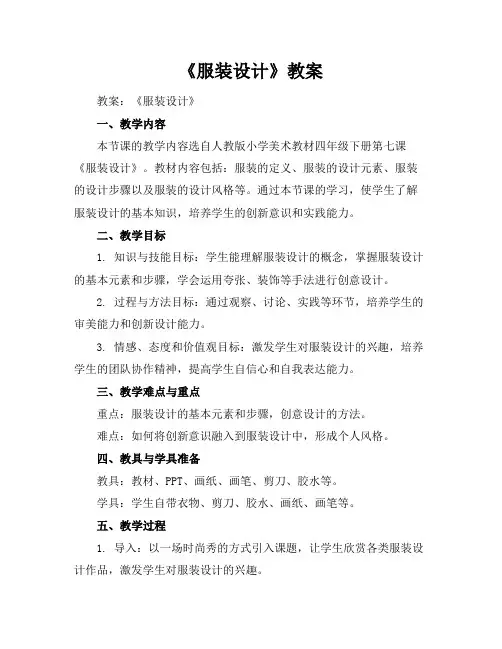 《服装设计》教案

教案：《服装设计》

一、教学内容

本节课的教学内容选自人教版小学美术教材四年级下册第七课《服装设计》。教材内容包括：服装的定义、服装的设计元素、服装的设计步骤以及服装的设计风格等。通过本节课的学习，使学生了解服装设计的基本知识，培养学生的创新意识和实践能力。

二、教学目标

1. 知识与技能目标：学生能理解服装设计的概念，掌握服装设计的基本元素和步骤，学会运用夸张、装饰等手法进行创意设计。

2. 过程与方法目标：通过观察、讨论、实践等环节，培养学生的审美能力和创新设计能力。

3. 情感、态度和价值观目标：激发学生对服装设计的兴趣，培养学生的团队协作精神，提高学生自信心和自我表达能力。

三、教学难点与重点

重点：服装设计的基本元素和步骤，创意设计的方法。

难点：如何将创新意识融入到服装设计中，形成个人风格。

四、教具与学具准备

教具：教材、PPT、画纸、画笔、剪刀、胶水等。

学具：学生自带衣物、剪刀、胶水、画纸、画笔等。

五、教学过程

1. 导入：以一场时尚秀的方式引入课题，让学生欣赏各类服装设计作品，激发学生对服装设计的兴趣。